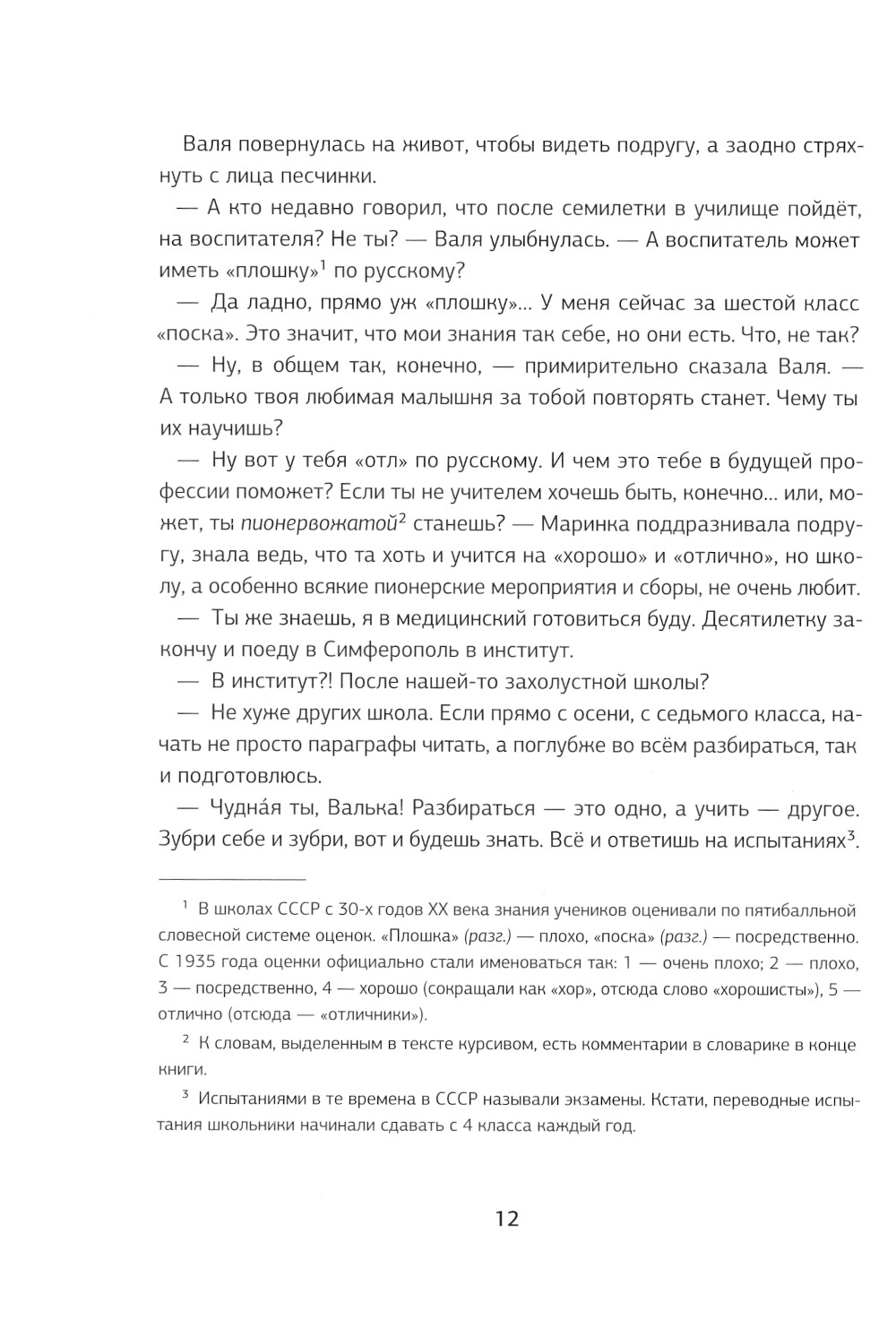 Валя повернулась на живот, чтобы видеть подругу, а заодно стряхнуть с лица песчинки.

— А кто недавно говорил, что после семилетки в училище пойдёт, на воспитателя? Не ты? — Валя улыбнулась. — А воспитатель может иметь «плошку»$^1$ по русскому?

— Да ладно, прямо уж «плошку»... У меня сейчас за шестой класс «поска». Это значит, что мои знания так себе, но они есть. Что, не так?

— Ну, в общем так, конечно, — примирительно сказала Валя. — А только твоя любимая малышня за тобой повторять станет. Чему ты их научишь?

— Ну вот у тебя «отл» по русскому. И чем это тебе в будущей профессии поможет? Если ты не учителем хочешь быть, конечно... или, может, ты пионервожатой$^2$ станешь? — Маринка поддразнивала подругу, знала ведь, что та хоть и учится на «хорошо» и «отлично», но школу, а особенно всякие пионерские мероприятия и сборы, не очень любит.

— Ты же знаешь, я в медицинский готовиться буду. Десятилетку закончу и поеду в Симферополь в институт.

— В институт?! После нашей-то захолустной школы?

— Не хуже других школа. Если прямо с осени, с седьмого класса, начать не просто параграфы читать, а поглубже во всём разбираться, так и подготовлюсь.

— Чудна́я ты, Валька! Разбираться — это одно, а учить — другое. Зубри себе и зубри, вот и будешь знать. Всё и ответишь на испытаниях$^3$.

$^1$ В школах СССР с 30-х годов XX века знания учеников оценивали по пятибалльной словесной системе оценок. «Плошка» (разг.) — плохо, «поска» (разг.) — посредственно. С 1935 года оценки официально стали именоваться так: 1 — очень плохо; 2 — плохо, 3 — посредственно, 4 — хорошо (сокращали как «хор», отсюда слово «хорошисты»), 5 — отлично (отсюда — «отличники»).

$^2$ К словам, выделенным в тексте курсивом, есть комментарии в словарике в конце книги.

$^3$ Испытаниями в те времена в СССР называли экзамены. Кстати, переводные испытания школьники начинали сдавать с 4 класса каждый год.

12